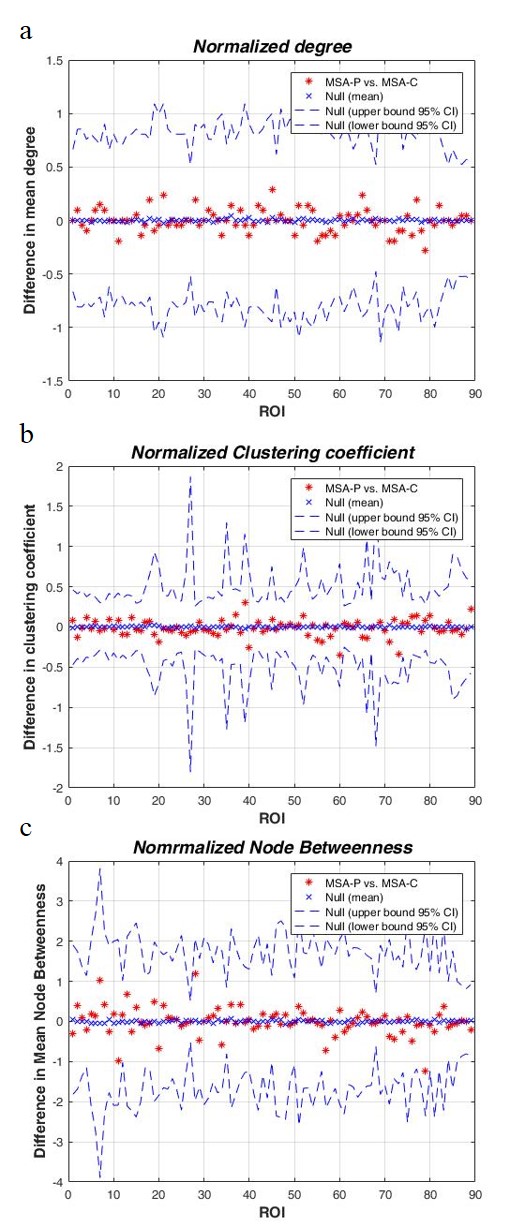 a

Normalized degree

MSA-P vs. MSA-C
Null (mean)
Null (upper bound 95% CI)
Null (lower bound 95% CI)

Difference in mean degree

1.5
1
0.5
0
-0.5
-1
-1.5

0 10 20 30 40 50 60 70 80 90

ROI

b

Normalized Clustering coefficient

MSA-P vs. MSA-C
Null (mean)
Null (upper bound 95% CI)
Null (lower bound 95% CI)

Difference in clustering coefficient

2
1.5
1
0.5
0
-0.5
-1
-1.5
-2

0 10 20 30 40 50 60 70 80 90

ROI

c

Nomrmalized Node Betweenness

MSA-P vs. MSA-C
Null (mean)
Null (upper bound 95% CI)
Null (lower bound 95% CI)

Difference in Mean Node Betweenness

4
3
2
1
0
-1
-2
-3
-4

0 10 20 30 40 50 60 70 80 90

ROI